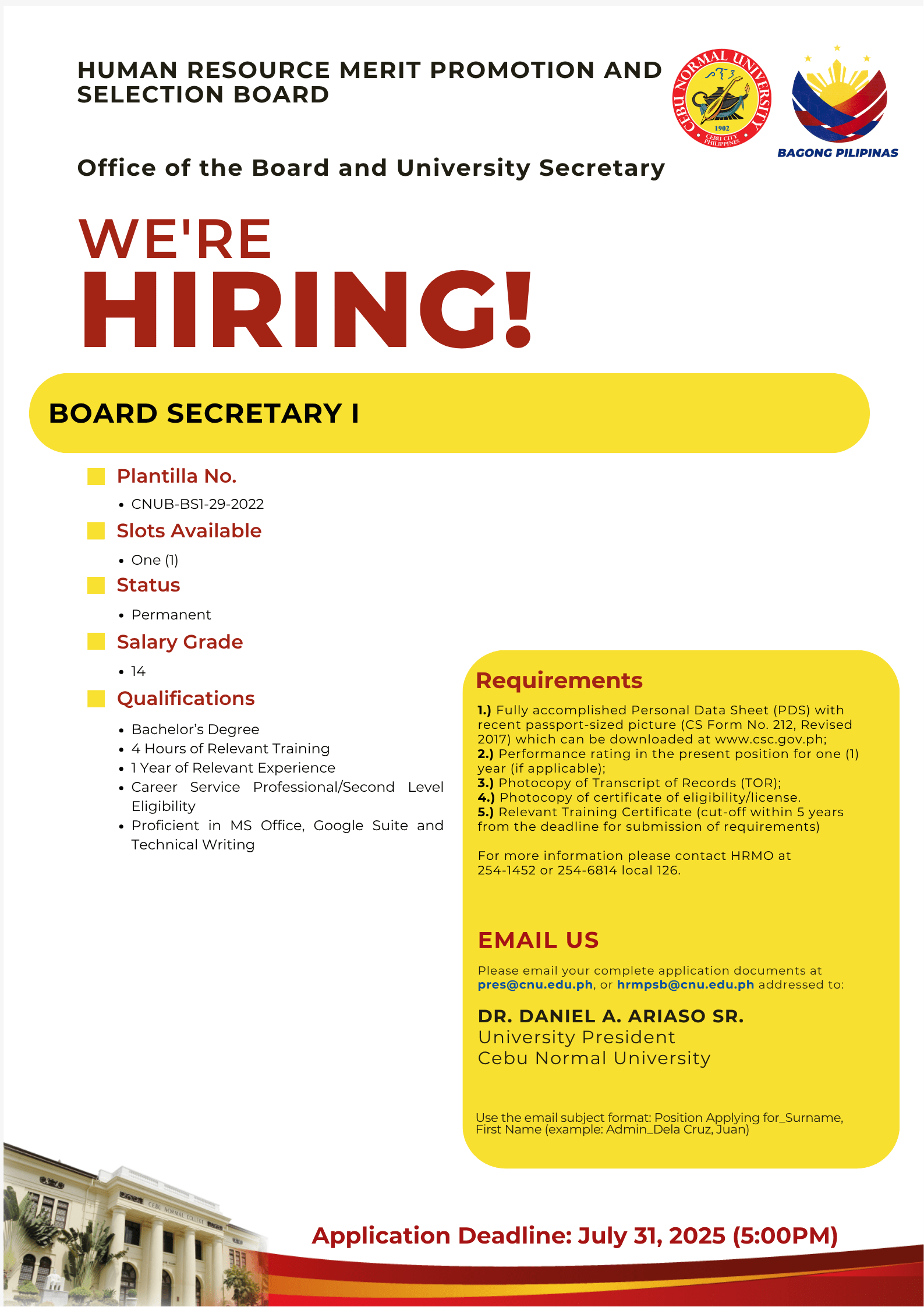 HUMAN RESOURCE MERIT PROMOTION AND SELECTION BOARD

CEBU NORMAL UNIVERSITY 1902 CEBU CITY PHILIPPINES

BAGONG PILIPINAS

Office of the Board and University Secretary

WE'RE
HIRING!

BOARD SECRETARY I

Plantilla No.
• CNUB-BS1-29-2022

Slots Available
• One (1)

Status
• Permanent

Salary Grade
• 14

Qualifications
• Bachelor's Degree
• 4 Hours of Relevant Training
• 1 Year of Relevant Experience
• Career Service Professional/Second Level Eligibility
• Proficient in MS Office, Google Suite and Technical Writing

Requirements
1.) Fully accomplished Personal Data Sheet (PDS) with recent passport-sized picture (CS Form No. 212, Revised 2017) which can be downloaded at www.csc.gov.ph;
2.) Performance rating in the present position for one (1) year (if applicable);
3.) Photocopy of Transcript of Records (TOR);
4.) Photocopy of certificate of eligibility/license.
5.) Relevant Training Certificate (cut-off within 5 years from the deadline for submission of requirements)

For more information please contact HRMO at 254-1452 or 254-6814 local 126.

EMAIL US
Please email your complete application documents at pres@cnu.edu.ph, or hrmpsb@cnu.edu.ph addressed to:

DR. DANIEL A. ARIASO SR.
University President
Cebu Normal University

Use the email subject format: Position Applying for_Surname, First Name (example: Admin_Dela Cruz, Juan)

CEBU NORMAL COLLEGE

Application Deadline: July 31, 2025 (5:00PM)